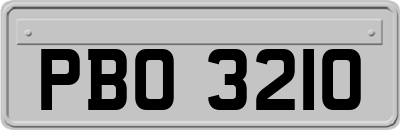 PBO 3210